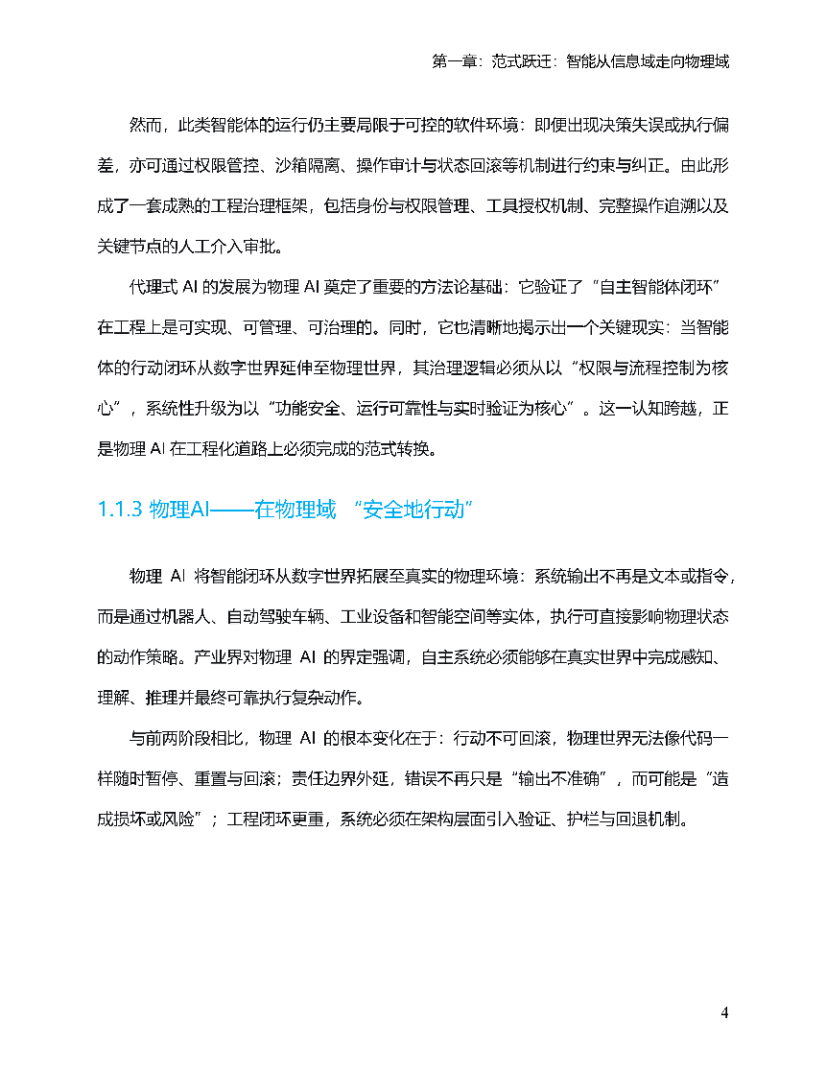 第一章：范式跃迁：智能从信息域走向物理域

然而，此类智能体的运行仍主要局限于可控的软件环境：即便出现决策失误或执行偏差，亦可通过权限管控、沙箱隔离、操作审计与状态回滚等机制进行约束与纠正。由此形成了一套成熟的工程治理框架，包括身份与权限管理、工具授权机制、完整操作追溯以及关键节点的人工介入审批。

代理式 AI 的发展为物理 AI 奠定了重要的方法论基础：它验证了“自主智能体闭环”在工程上是可实现、可管理、可治理的。同时，它也清晰地揭示出一个关键现实：当智能体的行动闭环从数字世界延伸至物理世界，其治理逻辑必须从以“权限与流程控制为核心”，系统性升级为以“功能安全、运行可靠性与实时验证为核心”。这一认知跨越，正是物理 AI 在工程化道路上必须完成的范式转换。

1.1.3 物理AI——在物理域 “安全地行动”

物理 AI 将智能闭环从数字世界拓展至真实的物理环境：系统输出不再是文本或指令，而是通过机器人、自动驾驶车辆、工业设备和智能空间等实体，执行可直接影响物理状态的动作策略。产业界对物理 AI 的界定强调，自主系统必须能够在真实世界中完成感知、理解、推理并最终可靠执行复杂动作。

与前两阶段相比，物理 AI 的根本变化在于：行动不可回滚，物理世界无法像代码一样随时暂停、重置与回滚；责任边界外延，错误不再只是“输出不准确”，而可能是“造成损坏或风险”；工程闭环更重，系统必须在架构层面引入验证、护栏与回退机制。

4